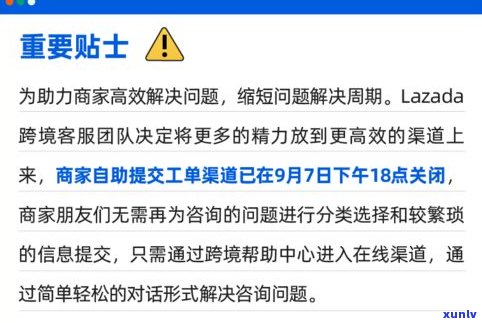 重要贴士

为助力商家高效解决问题，缩短问题解决周期。Lazada跨境客服团队决定将更多的精力放到更高效的渠道上来，商家自助提交工单渠道已在9月7日下午18点关闭，商家朋友们无需再为咨询的问题进行分类选择和较繁琐的信息提交，只需通过跨境帮助中心进入在线渠道，通过简单轻松的对话形式解决咨询问题。

xunlv